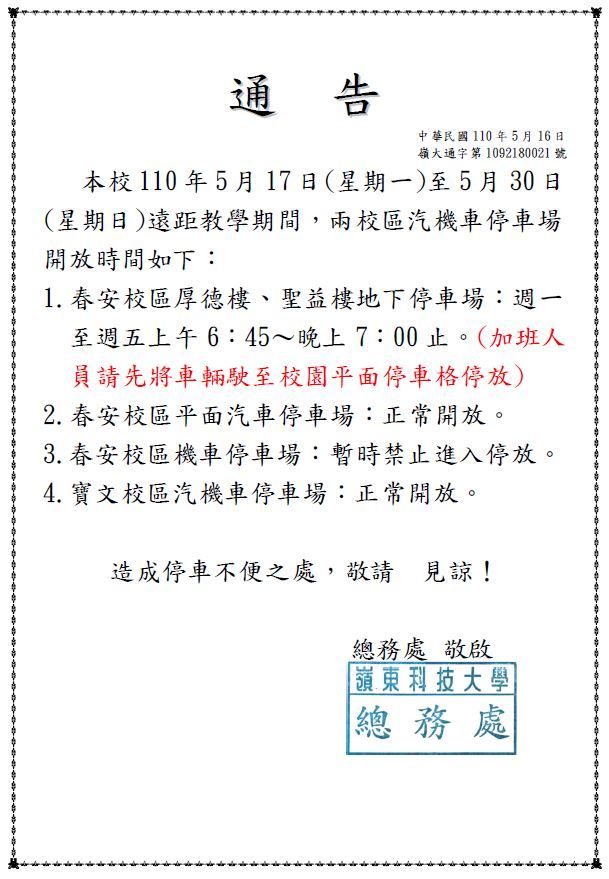 通　告

中華民國 110 年 5 月 16 日
嶺大通字第 1092180021 號

本校 110 年 5 月 17 日(星期一)至 5 月 30 日(星期日)遠距教學期間，兩校區汽機車停車場開放時間如下：

1. 春安校區厚德樓、聖益樓地下停車場：週一至週五上午 6：45～晚上 7：00 止。(加班人員請先將車輛駛至校園平面停車格停放)
2. 春安校區平面汽車停車場：正常開放。
3. 春安校區機車停車場：暫時禁止進入停放。
4. 寶文校區汽機車停車場：正常開放。

造成停車不便之處，敬請　見諒！

總務處 敬啟

嶺東科技大學
總務處